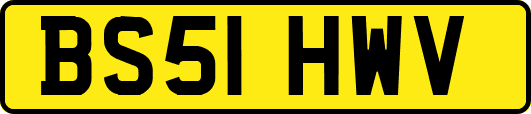 BS51 HWV